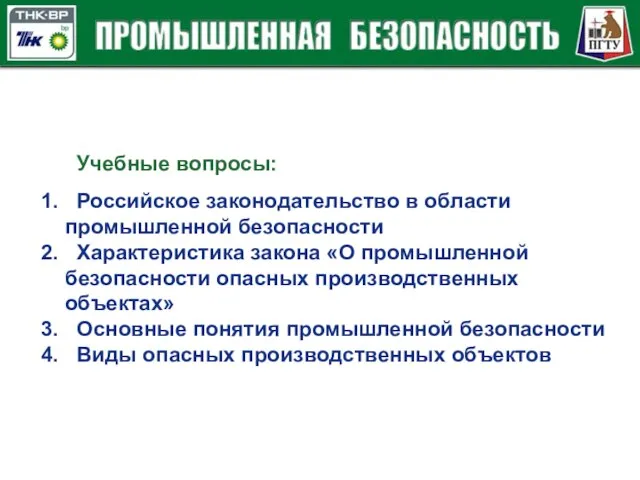 ТНК·ВР
ТНК bp

ПРОМЫШЛЕННАЯ БЕЗОПАСНОСТЬ

ПГТУ

Учебные вопросы:

1. Российское законодательство в области промышленной безопасности
2. Характеристика закона «О промышленной безопасности опасных производственных объектах»
3. Основные понятия промышленной безопасности
4. Виды опасных производственных объектов